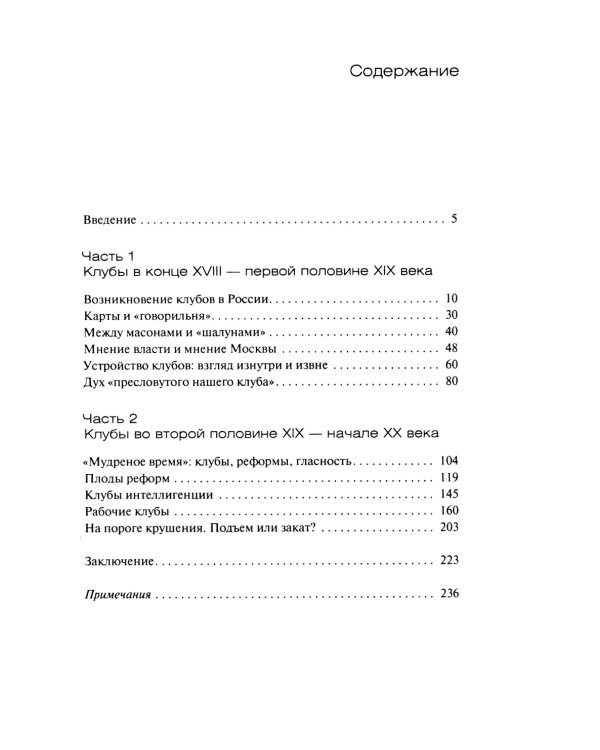 Содержание

Введение 5

Часть 1
Клубы в конце XVIII — первой половине XIX века

Возникновение клубов в России 10
Карты и «говорильня» 30
Между масонами и «шалунами» 40
Мнение власти и мнение Москвы 48
Устройство клубов: взгляд изнутри и извне 60
Дух «пресловутого нашего клуба» 80

Часть 2
Клубы во второй половине XIX — начале XX века

«Мудреное время»: клубы, реформы, гласность 104
Плоды реформ 119
Клубы интеллигенции 145
Рабочие клубы 160
На пороге крушения. Подъем или закат? 203

Заключение 223

Примечания 236